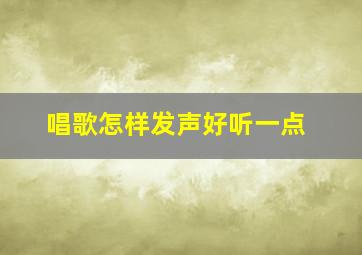 唱歌怎样发声好听一点